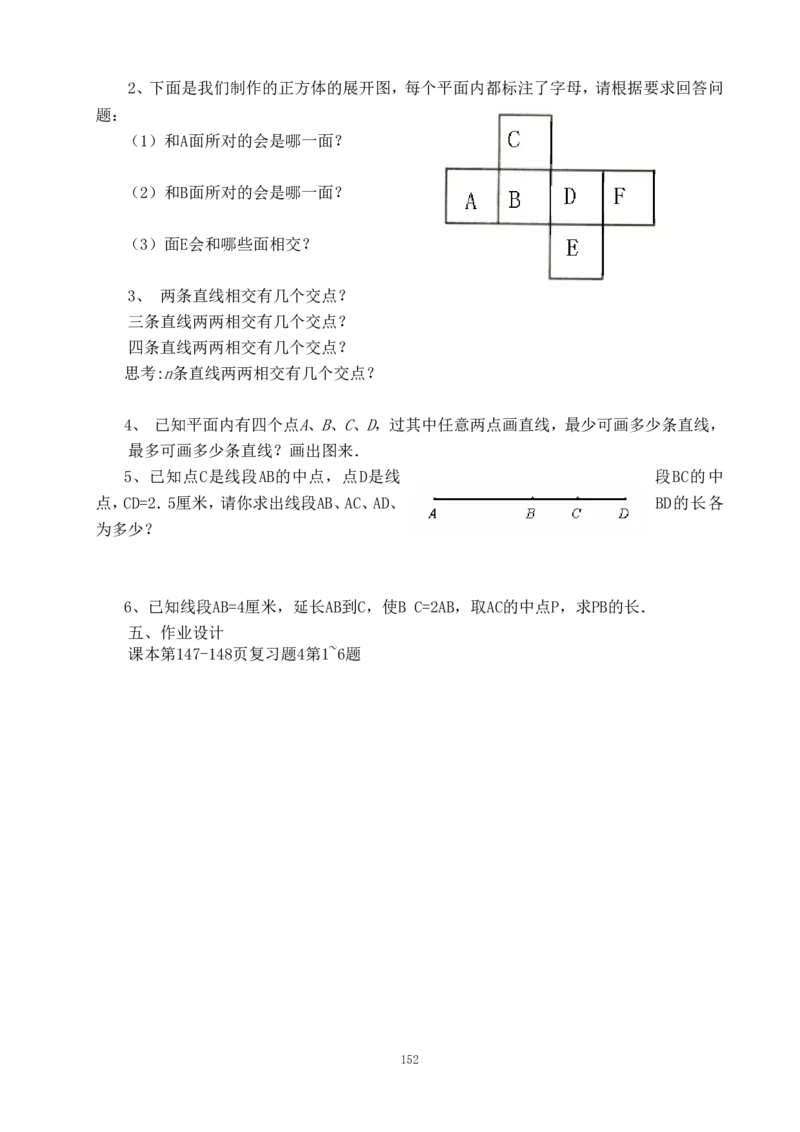 2、下面是我们制作的正方体的展开图，每个平面内都标注了字母，请根据要求回答问题：

（1）和A面所对的会是哪一面？

（2）和B面所对的会是哪一面？

（3）面E会和哪些面相交？

C

A B D F

E

3、 两条直线相交有几个交点？

三条直线两两相交有几个交点？

四条直线两两相交有几个交点？

思考:$n$条直线两两相交有几个交点？

4、 已知平面内有四个点$A$、$B$、$C$、$D$，过其中任意两点画直线，最少可画多少条直线，最多可画多少条直线？画出图来.

5、已知点C是线段AB的中点，点D是线段BC的中点，CD=2.5厘米，请你求出线段AB、AC、AD、BD的长各为多少？

A B C D

6、已知线段AB=4厘米，延长AB到C，使B C=2AB，取AC的中点P，求PB的长.

五、作业设计

课本第147-148页复习题4第1~6题

152